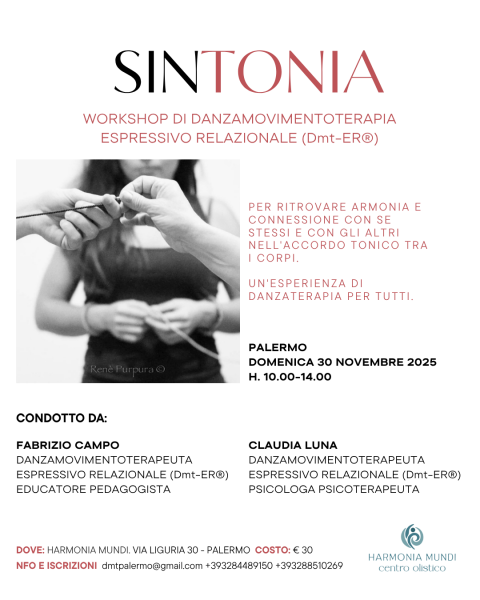 SINTONIA

WORKSHOP DI DANZAMOVIMENTOTERAPIA ESPRESSIVO RELAZIONALE (Dmt-ER®)

Renè Purpura ©

PER RITROVARE ARMONIA E CONNESSIONE CON SE STESSI E CON GLI ALTRI NELL'ACCORDO TONICO TRA I CORPI.

UN'ESPERIENZA DI DANZATERAPIA PER TUTTI.

PALERMO
DOMENICA 30 NOVEMBRE 2025
H. 10.00-14.00

CONDOTTO DA:

FABRIZIO CAMPO
DANZAMOVIMENTOTERAPEUTA
ESPRESSIVO RELAZIONALE (Dmt-ER®)
EDUCATORE PEDAGOGISTA

CLAUDIA LUNA
DANZAMOVIMENTOTERAPEUTA
ESPRESSIVO RELAZIONALE (Dmt-ER®)
PSICOLOGA PSICOTERAPEUTA

DOVE: HARMONIA MUNDI, VIA LIGURIA 30 - PALERMO COSTO: € 30
NFO E ISCRIZIONI dmtpalermo@gmail.com +393284489150 +393288510269

HARMONIA MUNDI
centro olistico